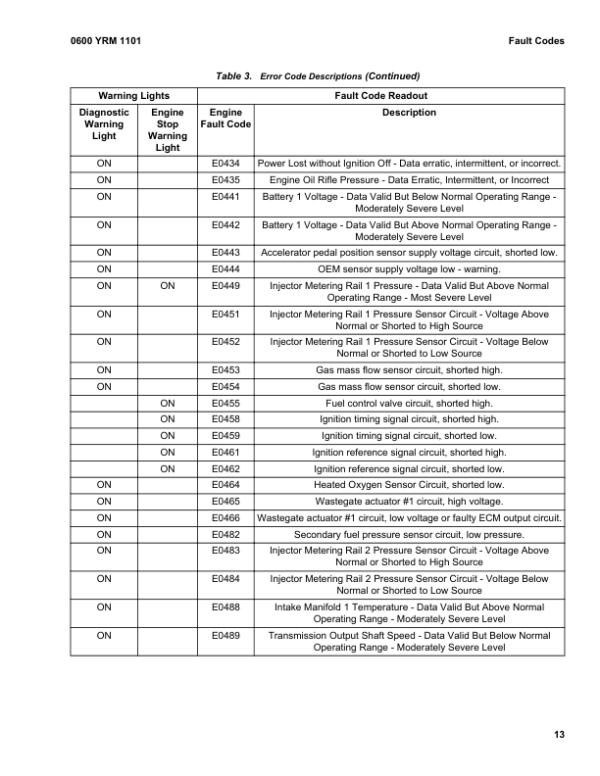 0600 YRM 1101

Fault Codes

Table 3. Error Code Descriptions (Continued)

| Warning Lights | | Fault Code Readout | |
|---|---|---|---|
| Diagnostic Warning Light | Engine Stop Warning Light | Engine Fault Code | Description |
| ON | | E0434 | Power Lost without Ignition Off - Data erratic, intermittent, or incorrect. |
| ON | | E0435 | Engine Oil Rifle Pressure - Data Erratic, Intermittent, or Incorrect |
| ON | | E0441 | Battery 1 Voltage - Data Valid But Below Normal Operating Range - Moderately Severe Level |
| ON | | E0442 | Battery 1 Voltage - Data Valid But Above Normal Operating Range - Moderately Severe Level |
| ON | | E0443 | Accelerator pedal position sensor supply voltage circuit, shorted low. |
| ON | | E0444 | OEM sensor supply voltage low - warning. |
| ON | ON | E0449 | Injector Metering Rail 1 Pressure - Data Valid But Above Normal Operating Range - Most Severe Level |
| ON | | E0451 | Injector Metering Rail 1 Pressure Sensor Circuit - Voltage Above Normal or Shorted to High Source |
| ON | | E0452 | Injector Metering Rail 1 Pressure Sensor Circuit - Voltage Below Normal or Shorted to Low Source |
| ON | | E0453 | Gas mass flow sensor circuit, shorted high. |
| ON | | E0454 | Gas mass flow sensor circuit, shorted low. |
| | ON | E0455 | Fuel control valve circuit, shorted high. |
| | ON | E0458 | Ignition timing signal circuit, shorted high. |
| | ON | E0459 | Ignition timing signal circuit, shorted low. |
| | ON | E0461 | Ignition reference signal circuit, shorted high. |
| | ON | E0462 | Ignition reference signal circuit, shorted low. |
| ON | | E0464 | Heated Oxygen Sensor Circuit, shorted low. |
| ON | | E0465 | Wastegate actuator #1 circuit, high voltage. |
| ON | | E0466 | Wastegate actuator #1 circuit, low voltage or faulty ECM output circuit. |
| ON | | E0482 | Secondary fuel pressure sensor circuit, low pressure. |
| ON | | E0483 | Injector Metering Rail 2 Pressure Sensor Circuit - Voltage Above Normal or Shorted to High Source |
| ON | | E0484 | Injector Metering Rail 2 Pressure Sensor Circuit - Voltage Below Normal or Shorted to Low Source |
| ON | | E0488 | Intake Manifold 1 Temperature - Data Valid But Above Normal Operating Range - Moderately Severe Level |
| ON | | E0489 | Transmission Output Shaft Speed - Data Valid But Below Normal Operating Range - Moderately Severe Level |

13